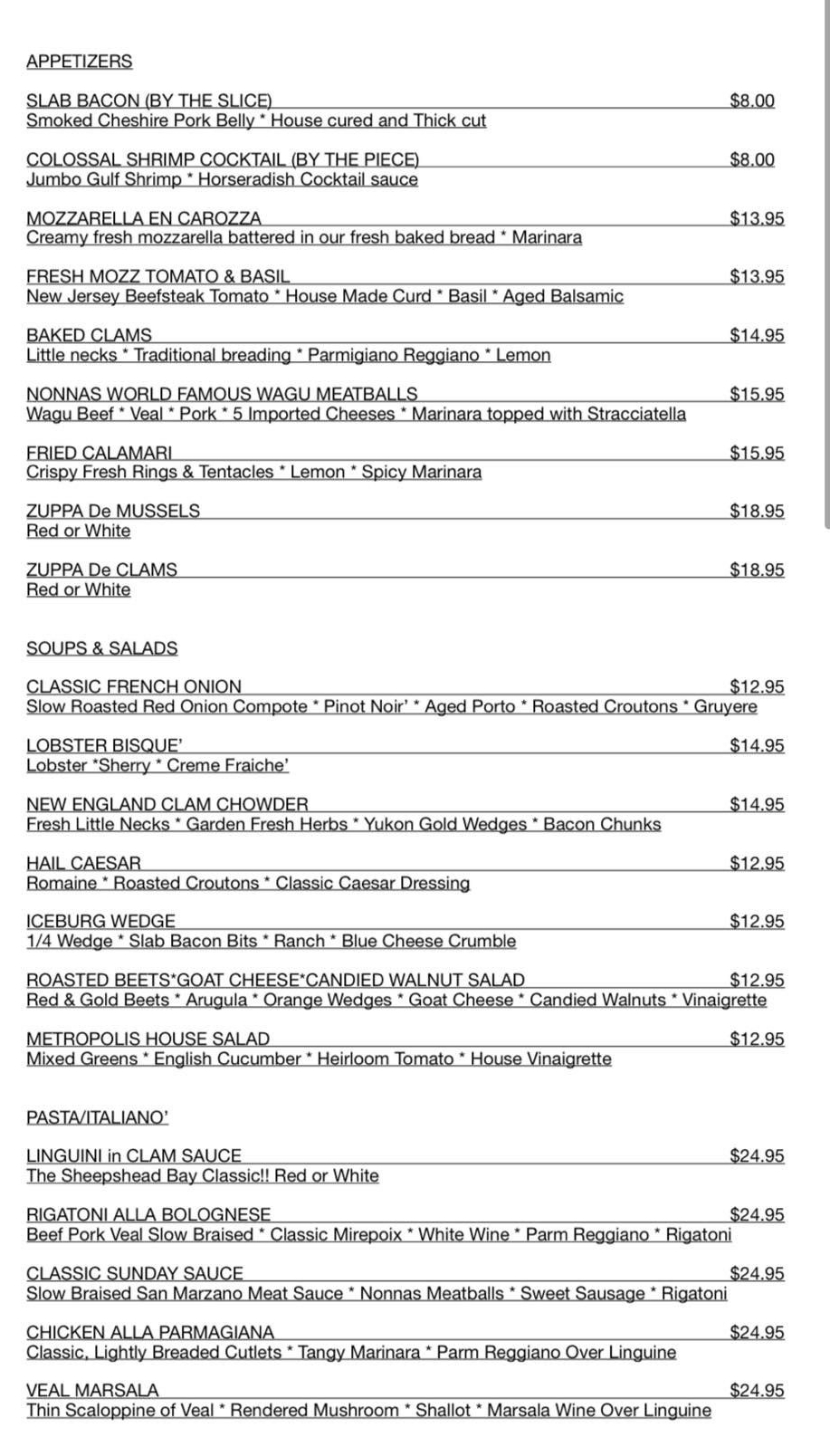 APPETIZERS

SLAB BACON (BY THE SLICE) $8.00
Smoked Cheshire Pork Belly * House cured and Thick cut

COLOSSAL SHRIMP COCKTAIL (BY THE PIECE) $8.00
Jumbo Gulf Shrimp * Horseradish Cocktail sauce

MOZZARELLA EN CAROZZA $13.95
Creamy fresh mozzarella battered in our fresh baked bread * Marinara

FRESH MOZZ TOMATO & BASIL $13.95
New Jersey Beefsteak Tomato * House Made Curd * Basil * Aged Balsamic

BAKED CLAMS $14.95
Little necks * Traditional breading * Parmigiano Reggiano * Lemon

NONNAS WORLD FAMOUS WAGU MEATBALLS $15.95
Wagu Beef * Veal * Pork * 5 Imported Cheeses * Marinara topped with Stracciatella

FRIED CALAMARI $15.95
Crispy Fresh Rings & Tentacles * Lemon * Spicy Marinara

ZUPPA De MUSSELS $18.95
Red or White

ZUPPA De CLAMS $18.95
Red or White

SOUPS & SALADS

CLASSIC FRENCH ONION $12.95
Slow Roasted Red Onion Compote * Pinot Noir' * Aged Porto * Roasted Croutons * Gruyere

LOBSTER BISQUE' $14.95
Lobster *Sherry * Creme Fraiche'

NEW ENGLAND CLAM CHOWDER $14.95
Fresh Little Necks * Garden Fresh Herbs * Yukon Gold Wedges * Bacon Chunks

HAIL CAESAR $12.95
Romaine * Roasted Croutons * Classic Caesar Dressing

ICEBURG WEDGE $12.95
1/4 Wedge * Slab Bacon Bits * Ranch * Blue Cheese Crumble

ROASTED BEETS*GOAT CHEESE*CANDIED WALNUT SALAD $12.95
Red & Gold Beets * Arugula * Orange Wedges * Goat Cheese * Candied Walnuts * Vinaigrette

METROPOLIS HOUSE SALAD $12.95
Mixed Greens * English Cucumber * Heirloom Tomato * House Vinaigrette

PASTA/ITALIANO'

LINGUINI in CLAM SAUCE $24.95
The Sheepshead Bay Classic!! Red or White

RIGATONI ALLA BOLOGNESE $24.95
Beef Pork Veal Slow Braised * Classic Mirepoix * White Wine * Parm Reggiano * Rigatoni

CLASSIC SUNDAY SAUCE $24.95
Slow Braised San Marzano Meat Sauce * Nonnas Meatballs * Sweet Sausage * Rigatoni

CHICKEN ALLA PARMAGIANA $24.95
Classic, Lightly Breaded Cutlets * Tangy Marinara * Parm Reggiano Over Linguine

VEAL MARSALA $24.95
Thin Scaloppine of Veal * Rendered Mushroom * Shallot * Marsala Wine Over Linguine